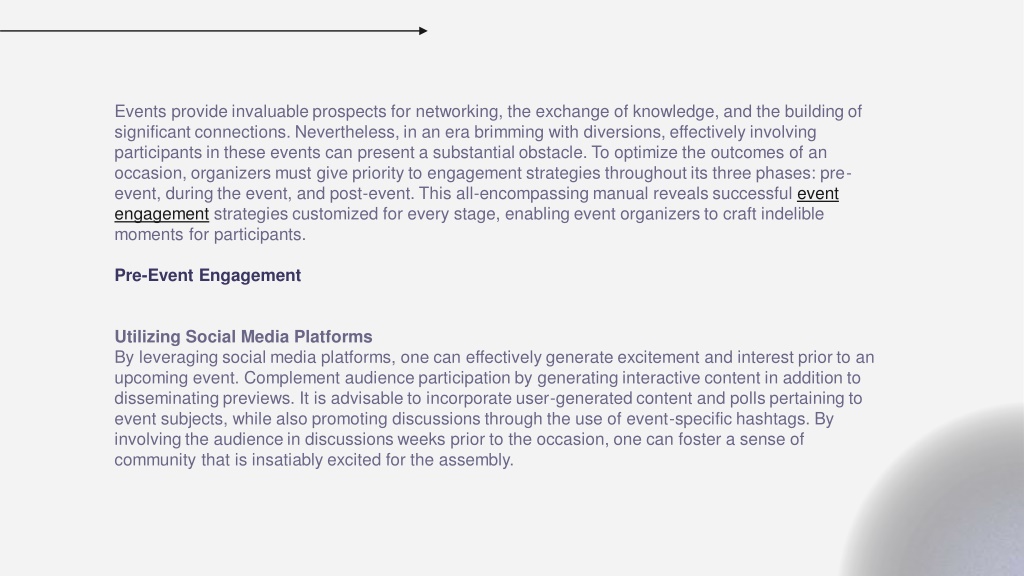 Events provide invaluable prospects for networking, the exchange of knowledge, and the building of significant connections. Nevertheless, in an era brimming with diversions, effectively involving participants in these events can present a substantial obstacle. To optimize the outcomes of an occasion, organizers must give priority to engagement strategies throughout its three phases: pre-event, during the event, and post-event. This all-encompassing manual reveals successful event engagement strategies customized for every stage, enabling event organizers to craft indelible moments for participants.

Pre-Event Engagement

Utilizing Social Media Platforms
By leveraging social media platforms, one can effectively generate excitement and interest prior to an upcoming event. Complement audience participation by generating interactive content in addition to disseminating previews. It is advisable to incorporate user-generated content and polls pertaining to event subjects, while also promoting discussions through the use of event-specific hashtags. By involving the audience in discussions weeks prior to the occasion, one can foster a sense of community that is insatiably excited for the assembly.